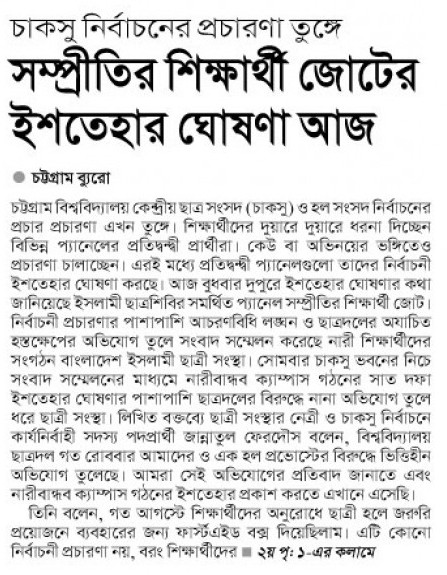 চাকসু নির্বাচনের প্রচারণা তুঙ্গে

সম্প্রীতির শিক্ষার্থী জোটের ইশতেহার ঘোষণা আজ

চট্টগ্রাম ব্যুরো

চট্টগ্রাম বিশ্ববিদ্যালয় কেন্দ্রীয় ছাত্র সংসদ (চাকসু) ও হল সংসদ নির্বাচনের প্রচার প্রচারণা এখন তুঙ্গে। শিক্ষার্থীদের দুয়ারে দুয়ারে ধরনা দিচ্ছেন বিভিন্ন প্যানেলের প্রতিদ্বন্দ্বী প্রার্থীরা। কেউ বা অভিনয়ের ভঙ্গিতেও প্রচারণা চালাচ্ছেন। এরই মধ্যে প্রতিদ্বন্দ্বী প্যানেলগুলো তাদের নির্বাচনী ইশতেহার ঘোষণা করছে। আজ বুধবার দুপুরে ইশতেহার ঘোষণার কথা জানিয়েছে ইসলামী ছাত্রশিবির সমর্থিত প্যানেল সম্প্রীতির শিক্ষার্থী জোট। নির্বাচনী প্রচারণার পাশাপাশি আচরণবিধি লঙ্ঘন ও ছাত্রদলের অযাচিত হস্তক্ষেপের অভিযোগ তুলে সংবাদ সম্মেলন করেছে নারী শিক্ষার্থীদের সংগঠন বাংলাদেশ ইসলামী ছাত্রী সংস্থা। সোমবার চাকসু ভবনের নিচে সংবাদ সম্মেলনের মাধ্যমে নারীবান্ধব ক্যাম্পাস গঠনের সাত দফা ইশতেহার ঘোষণার পাশাপাশি ছাত্রদলের বিরুদ্ধে নানা অভিযোগ তুলে ধরে ছাত্রী সংস্থা। লিখিত বক্তব্যে ছাত্রী সংস্থার নেত্রী ও চাকসু নির্বাচনে কার্যনির্বাহী সদস্য পদপ্রার্থী জান্নাতুল ফেরদৌস বলেন, বিশ্ববিদ্যালয় ছাত্রদল গত রোববার আমাদের ও এক হল প্রভোস্টের বিরুদ্ধে ভিত্তিহীন অভিযোগ তুলেছে। আমরা সেই অভিযোগের প্রতিবাদ জানাতে এবং নারীবান্ধব ক্যাম্পাস গঠনের ইশতেহার প্রকাশ করতে এখানে এসেছি।

তিনি বলেন, গত আগস্টে শিক্ষার্থীদের অনুরোধে ছাত্রী হলে জরুরি প্রয়োজনে ব্যবহারের জন্য ফার্স্টএইড বক্স দিয়েছিলাম। এটি কোনো নির্বাচনী প্রচারণা নয়, বরং শিক্ষার্থীদের ■ ২য় পৃ: ১-এর কলামে